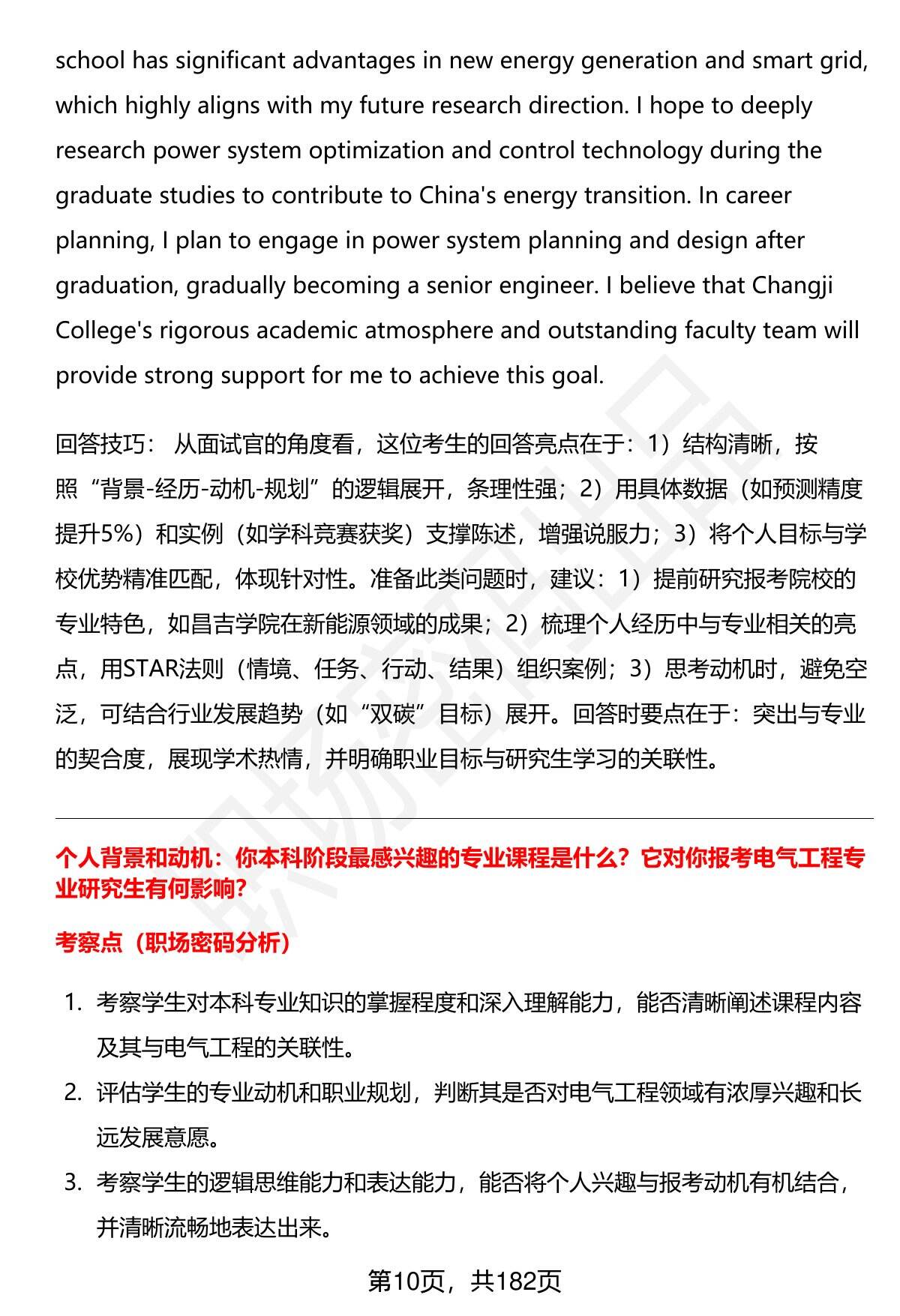 school has significant advantages in new energy generation and smart grid, which highly aligns with my future research direction. I hope to deeply research power system optimization and control technology during the graduate studies to contribute to China's energy transition. In career planning, I plan to engage in power system planning and design after graduation, gradually becoming a senior engineer. I believe that Changji College's rigorous academic atmosphere and outstanding faculty team will provide strong support for me to achieve this goal.

回答技巧： 从面试官的角度看，这位考生的回答亮点在于：1）结构清晰，按照“背景-经历-动机-规划”的逻辑展开，条理性强；2）用具体数据（如预测精度提升5%）和实例（如学科竞赛获奖）支撑陈述，增强说服力；3）将个人目标与学校优势精准匹配，体现针对性。准备此类问题时，建议：1）提前研究报考院校的专业特色，如昌吉学院在新能源领域的成果；2）梳理个人经历中与专业相关的亮点，用STAR法则（情境、任务、行动、结果）组织案例；3）思考动机时，避免空泛，可结合行业发展趋势（如“双碳”目标）展开。回答时要点在于：突出与专业的契合度，展现学术热情，并明确职业目标与研究生学习的关联性。

个人背景和动机：你本科阶段最感兴趣的专业课程是什么？它对你报考电气工程专业研究生有何影响?

考察点（职场密码分析）

1. 考察学生对本科专业知识的掌握程度和深入理解能力，能否清晰阐述课程内容及其与电气工程的关联性。
2. 评估学生的专业动机和职业规划，判断其是否对电气工程领域有浓厚兴趣和长远发展意愿。
3. 考察学生的逻辑思维能力和表达能力，能否将个人兴趣与报考动机有机结合，并清晰流畅地表达出来。

第10页，共182页